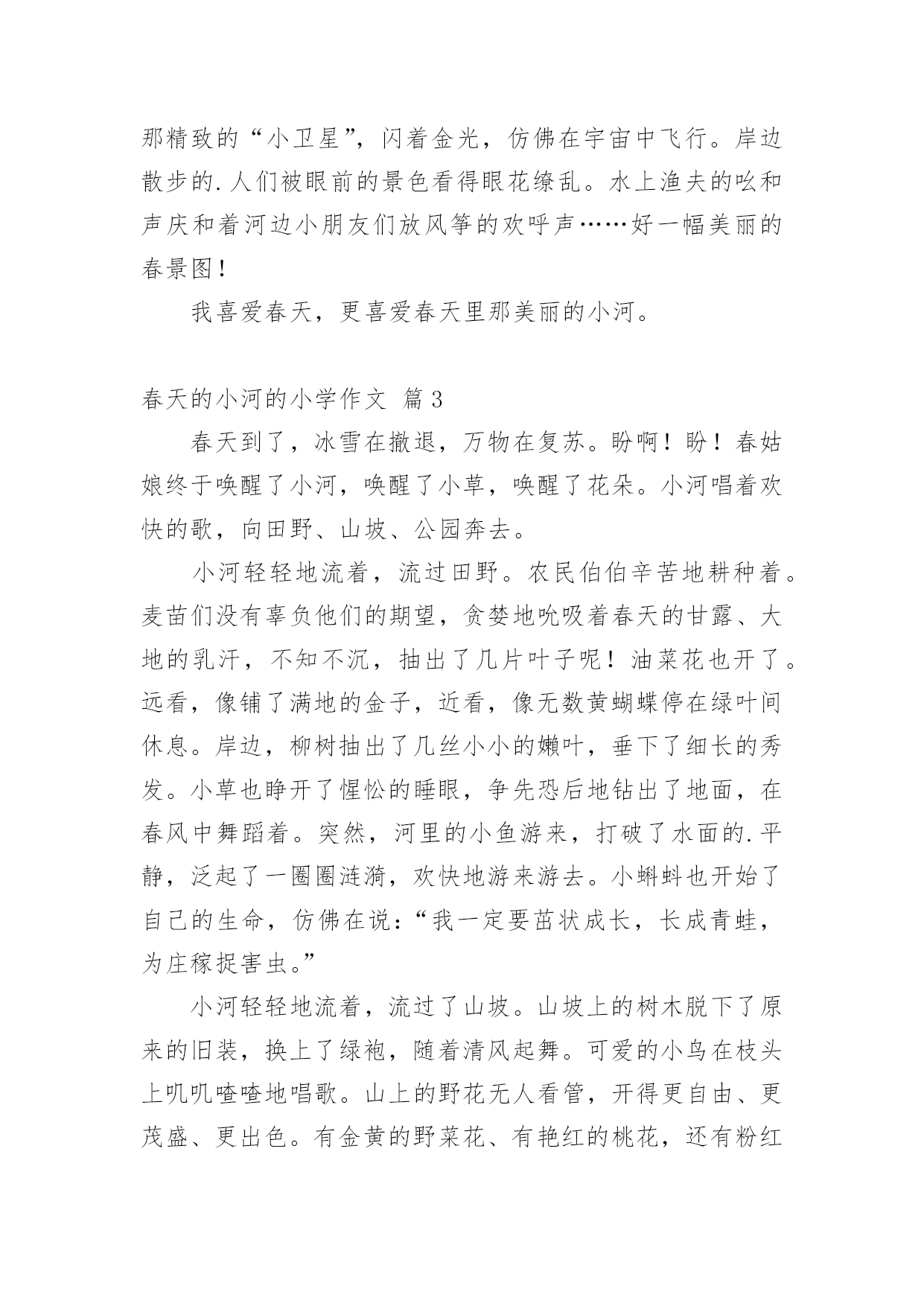 那精致的“小卫星”，闪着金光，仿佛在宇宙中飞行。岸边散步的.人们被眼前的景色看得眼花缭乱。水上渔夫的吆和声庆和着河边小朋友们放风筝的欢呼声……好一幅美丽的春景图！

我喜爱春天，更喜爱春天里那美丽的小河。

春天的小河的小学作文 篇3

春天到了，冰雪在撤退，万物在复苏。盼啊！盼！春姑娘终于唤醒了小河，唤醒了小草，唤醒了花朵。小河唱着欢快的歌，向田野、山坡、公园奔去。

小河轻轻地流着，流过田野。农民伯伯辛苦地耕种着。麦苗们没有辜负他们的期望，贪婪地吮吸着春天的甘露、大地的乳汗，不知不沉，抽出了几片叶子呢！油菜花也开了。远看，像铺了满地的金子，近看，像无数黄蝴蝶停在绿叶间休息。岸边，柳树抽出了几丝小小的嫩叶，垂下了细长的秀发。小草也睁开了惺忪的睡眼，争先恐后地钻出了地面，在春风中舞蹈着。突然，河里的小鱼游来，打破了水面的.平静，泛起了一圈圈涟漪，欢快地游来游去。小蝌蚪也开始了自己的生命，仿佛在说：“我一定要茁状成长，长成青蛙，为庄稼捉害虫。”

小河轻轻地流着，流过了山坡。山坡上的树木脱下了原来的旧装，换上了绿袍，随着清风起舞。可爱的小鸟在枝头上叽叽喳喳地唱歌。山上的野花无人看管，开得更自由、更茂盛、更出色。有金黄的野菜花、有艳红的桃花，还有粉红